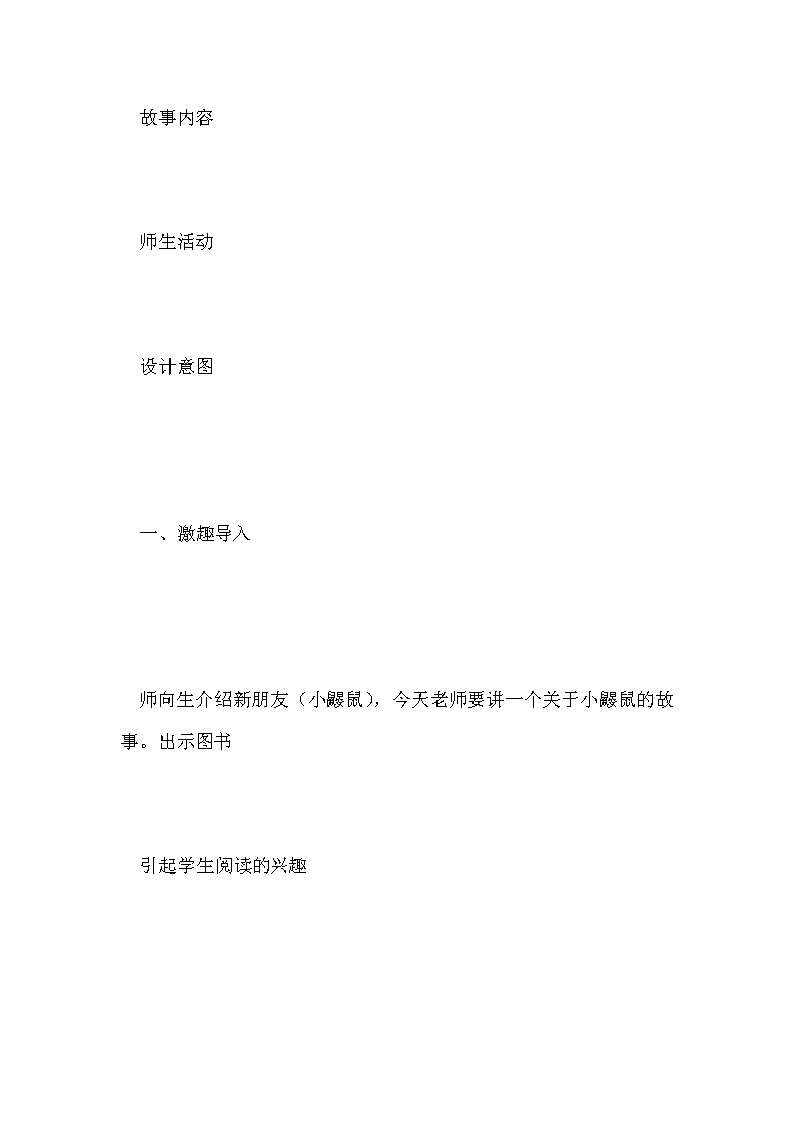 故事内容

师生活动

设计意图

一、激趣导入

师向生介绍新朋友（小鼹鼠），今天老师要讲一个关于小鼹鼠的故事。出示图书

引起学生阅读的兴趣